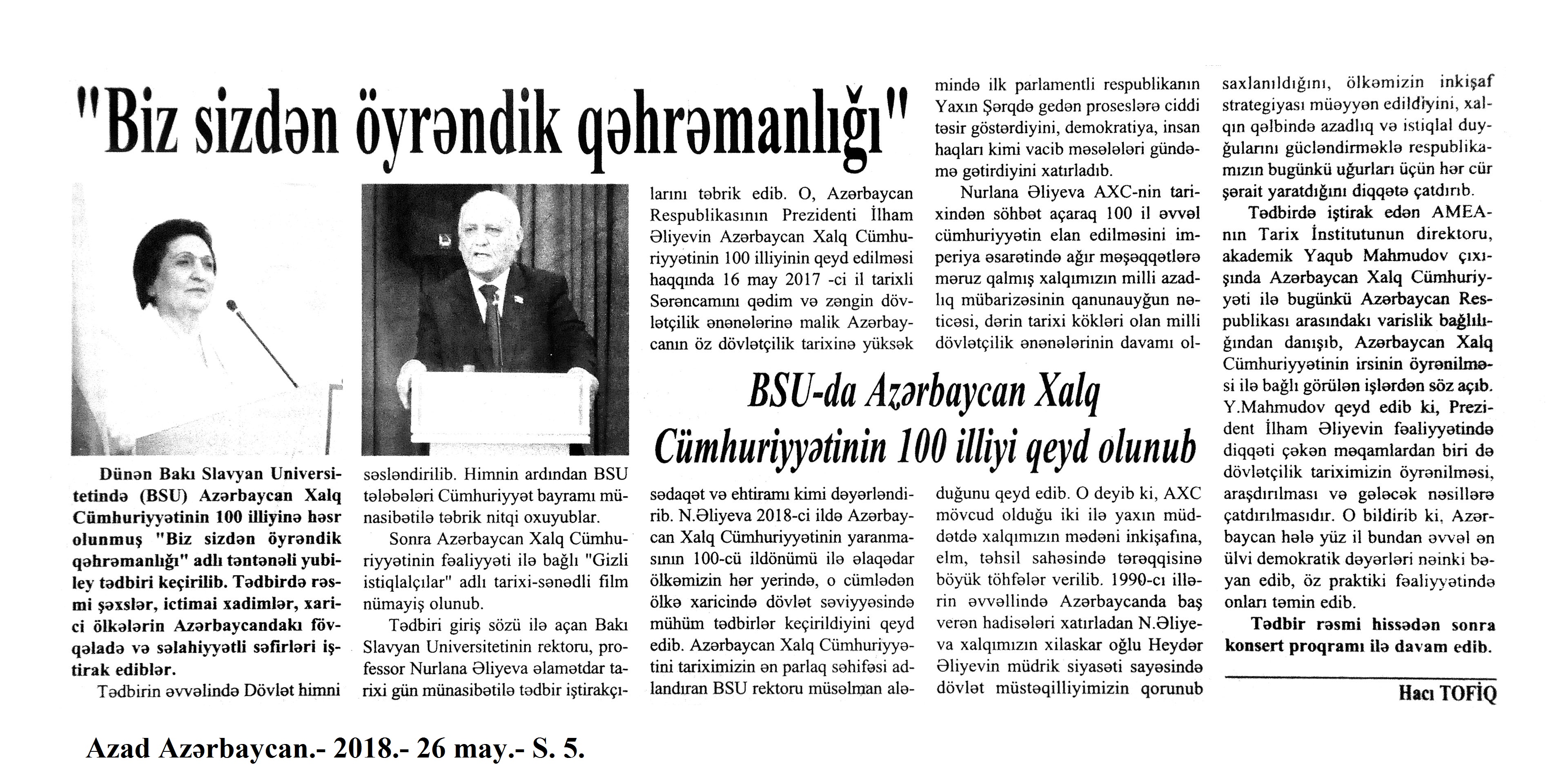 "Biz sizdən öyrəndik qəhrəmanlığı"

BSU-da Azərbaycan Xalq Cümhuriyyətinin 100 illiyi qeyd olunub

Dünən Bakı Slavyan Universitetində (BSU) Azərbaycan Xalq Cümhuriyyətinin 100 illiyinə həsr olunmuş "Biz sizdən öyrəndik qəhrəmanlığı" adlı təntənəli yubiley tədbiri keçirilib. Tədbirdə rəsmi şəxslər, ictimai xadimlər, xarici ölkələrin Azərbaycandakı fövqəladə və səlahiyyətli səfirləri iştirak ediblər.

Tədbirin əvvəlində Dövlət himni səsləndirilib. Himnin ardından BSU tələbələri Cümhuriyyət bayramı münasibətilə təbrik nitqi oxuyublar.

Sonra Azərbaycan Xalq Cümhuriyyətinin fəaliyyəti ilə bağlı "Gizli istiqlalçılar" adlı tarixi-sənədli film nümayiş olunub.

Tədbiri giriş sözü ilə açan Bakı Slavyan Universitetinin rektoru, professor Nurlana Əliyeva əlamətdar tarixi gün münasibətilə tədbir iştirakçılarını təbrik edib. O, Azərbaycan Respublikasının Prezidenti İlham Əliyevin Azərbaycan Xalq Cümhuriyyətinin 100 illiyinin qeyd edilməsi haqqında 16 may 2017 -ci il tarixli Sərəncamını qədim və zəngin dövlətçilik ənənələrinə malik Azərbaycanın öz dövlətçilik tarixinə yüksək sədaqət və ehtiramı kimi dəyərləndirib. N.Əliyeva 2018-ci ildə Azərbaycan Xalq Cümhuriyyətinin yaranmasının 100-cü ildönümü ilə əlaqədar ölkəmizin hər yerində, o cümlədən ölkə xaricində dövlət səviyyəsində mühüm tədbirlər keçirildiyini qeyd edib. Azərbaycan Xalq Cümhuriyyətini tariximizin ən parlaq səhifəsi adlandıran BSU rektoru müsəlman aləmində ilk parlamentli respublikanın Yaxın Şərqdə gedən proseslərə ciddi təsir göstərdiyini, demokratiya, insan haqları kimi vacib məsələləri gündəmə gətirdiyini xatırladıb.

Nurlana Əliyeva AXC-nin tarixindən söhbət açaraq 100 il əvvəl cümhuriyyətin elan edilməsini imperiya əsarətində ağır məşəqqətlərə məruz qalmış xalqımızın milli azadlıq mübarizəsinin qanunauyğun nəticəsi, dərin tarixi kökləri olan milli dövlətçilik ənənələrinin davamı olduğunu qeyd edib. O deyib ki, AXC mövcud olduğu iki ilə yaxın müddətdə xalqımızın mədəni inkişafına, elm, təhsil sahəsində tərəqqisinə böyük töhfələr verilib. 1990-cı illərin əvvəllində Azərbaycanda baş verən hadisələri xatırladan N.Əliyeva xalqımızın xilaskar oğlu Heydər Əliyevin müdrik siyasəti sayəsində dövlət müstəqilliyimizin qorunub saxlanıldığını, ölkəmizin inkişaf strategiyası müəyyən edildiyini, xalqın qəlbində azadlıq və istiqlal duyğularını gücləndirməklə respublikamızın bugünkü uğurları üçün hər cür şərait yaratdığını diqqətə çatdırıb.

Tədbirdə iştirak edən AMEA-nın Tarix İnstitutunun direktoru, akademik Yaqub Mahmudov çıxışında Azərbaycan Xalq Cümhuriyyəti ilə bugünkü Azərbaycan Respublikası arasındakı varislik bağlılığından danışıb, Azərbaycan Xalq Cümhuriyyətinin irsinin öyrənilməsi ilə bağlı görülən işlərdən söz açıb. Y.Mahmudov qeyd edib ki, Prezident İlham Əliyevin fəaliyyətində diqqəti çəkən məqamlardan biri də dövlətçilik tariximizin öyrənilməsi, araşdırılması və gələcək nəsillərə çatdırılmasıdır. O bildirib ki, Azərbaycan hələ yüz il bundan əvvəl ən ülvi demokratik dəyərləri nəinki bəyan edib, öz praktiki fəaliyyətində onları təmin edib.

Tədbir rəsmi hissədən sonra konsert proqramı ilə davam edib.

Hacı TOFİQ

Azad Azərbaycan.- 2018.- 26 may.- S. 5.